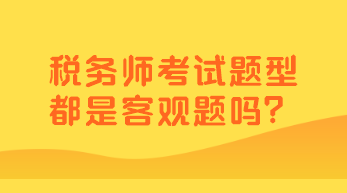 税务师考试题型
都是客观题吗?